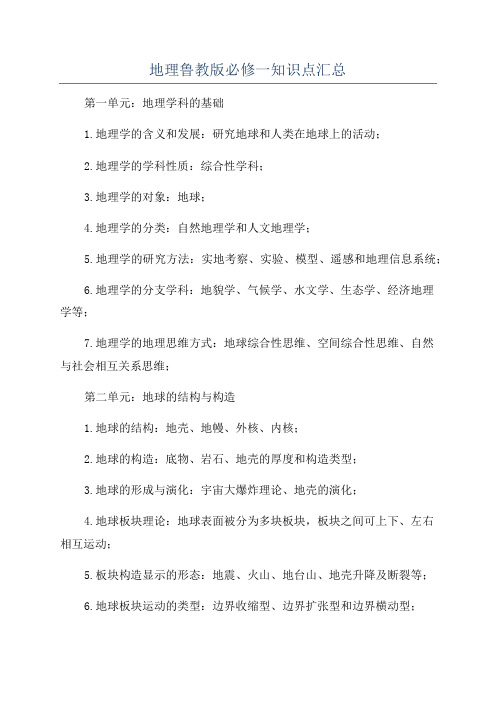 地理鲁教版必修一知识点汇总

第一单元：地理学科的基础

1.地理学的含义和发展：研究地球和人类在地球上的活动；

2.地理学的学科性质：综合性学科；

3.地理学的对象：地球；

4.地理学的分类：自然地理学和人文地理学；

5.地理学的研究方法：实地考察、实验、模型、遥感和地理信息系统；

6.地理学的分支学科：地貌学、气候学、水文学、生态学、经济地理学等；

7.地理学的地理思维方式：地球综合性思维、空间综合性思维、自然与社会相互关系思维；

第二单元：地球的结构与构造

1.地球的结构：地壳、地幔、外核、内核；

2.地球的构造：底物、岩石、地壳的厚度和构造类型；

3.地球的形成与演化：宇宙大爆炸理论、地壳的演化；

4.地球板块理论：地球表面被分为多块板块，板块之间可上下、左右相互运动；

5.板块构造显示的形态：地震、火山、地台山、地壳升降及断裂等；

6.地球板块运动的类型：边界收缩型、边界扩张型和边界横动型；